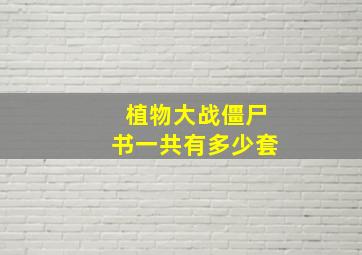 植物大战僵尸
书一共有多少套